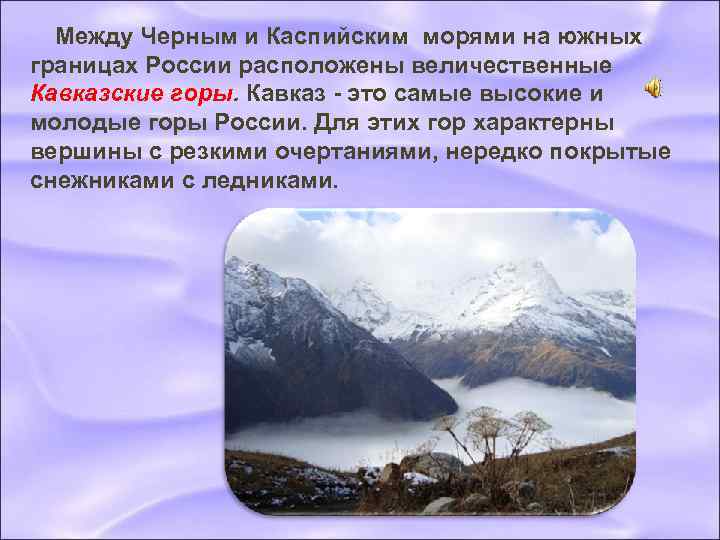 Между Черным и Каспийским морями на южных границах России расположены величественные Кавказские горы. Кавказ - это самые высокие и молодые горы России. Для этих гор характерны вершины с резкими очертаниями, нередко покрытые снежниками с ледниками.